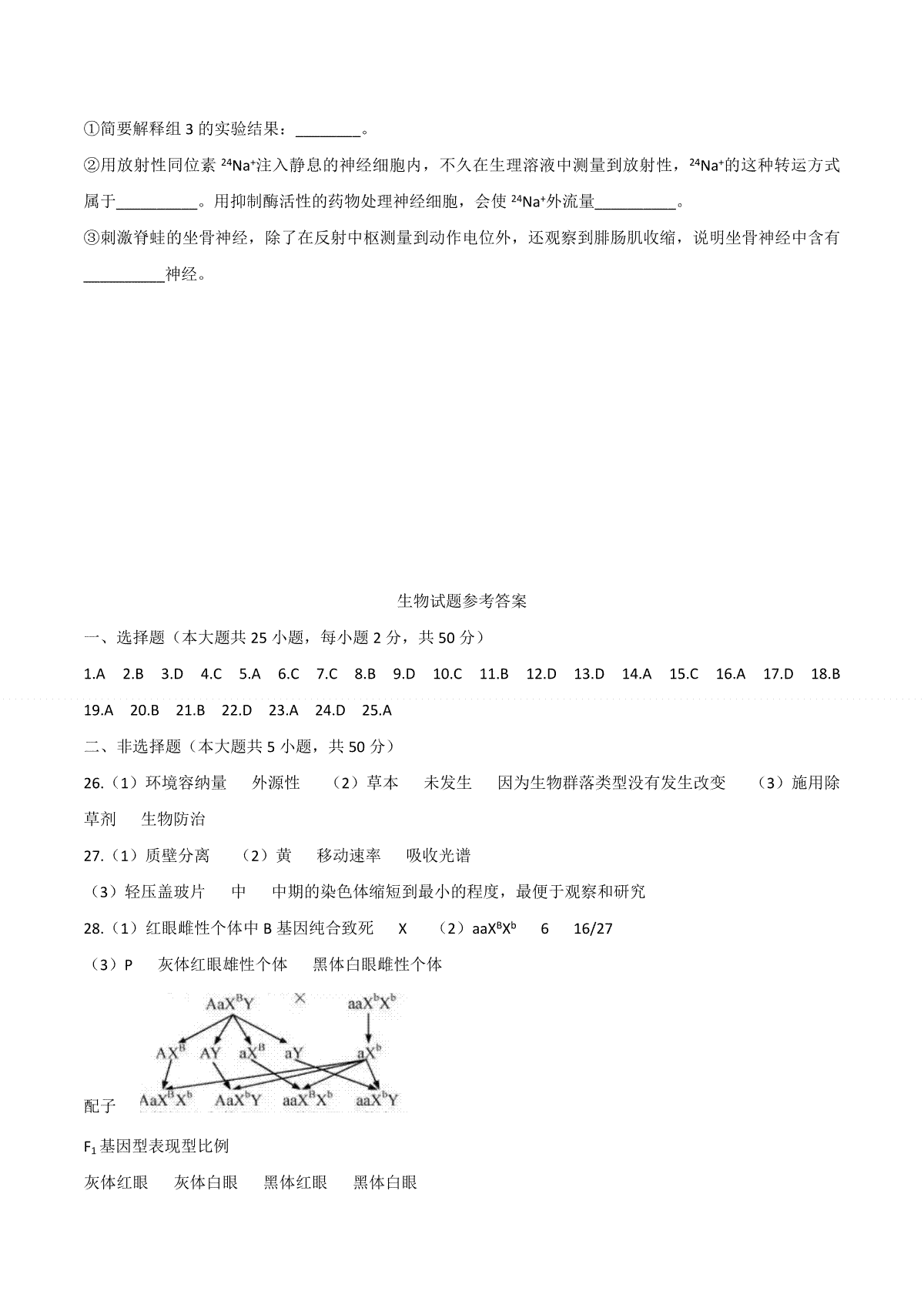 ①简要解释组 3 的实验结果：________。

②用放射性同位素 $^{24}Na^+$注入静息的神经细胞内，不久在生理溶液中测量到放射性，$^{24}Na^+$的这种转运方式属于__________。用抑制酶活性的药物处理神经细胞，会使 $^{24}Na^+$外流量__________。

③刺激脊蛙的坐骨神经，除了在反射中枢测量到动作电位外，还观察到腓肠肌收缩，说明坐骨神经中含有__________神经。

生物试题参考答案

一、选择题（本大题共 25 小题，每小题 2 分，共 50 分）

1.A 2.B 3.D 4.C 5.A 6.C 7.C 8.B 9.D 10.C 11.B 12.D 13.D 14.A 15.C 16.A 17.D 18.B 19.A 20.B 21.B 22.D 23.A 24.D 25.A

二、非选择题（本大题共 5 小题，共 50 分）

26.（1）环境容纳量 外源性 （2）草本 未发生 因为生物群落类型没有发生改变 （3）施用除草剂 生物防治

27.（1）质壁分离 （2）黄 移动速率 吸收光谱

（3）轻压盖玻片 中 中期的染色体缩短到最小的程度，最便于观察和研究

28.（1）红眼雌性个体中 B 基因纯合致死 X （2）$aaX^BX^b$ 6 16/27

（3）P 灰体红眼雄性个体 黑体白眼雌性个体

$AaX^BY$ × $aaX^bX^b$

$AX^B$ $AY$ $aX^B$ $aY$ $aX^b$

配子 $AaX^BX^b$ $AaX^bY$ $aaX^BX^b$ $aaX^bY$

$F_1$基因型表现型比例

灰体红眼 灰体白眼 黑体红眼 黑体白眼